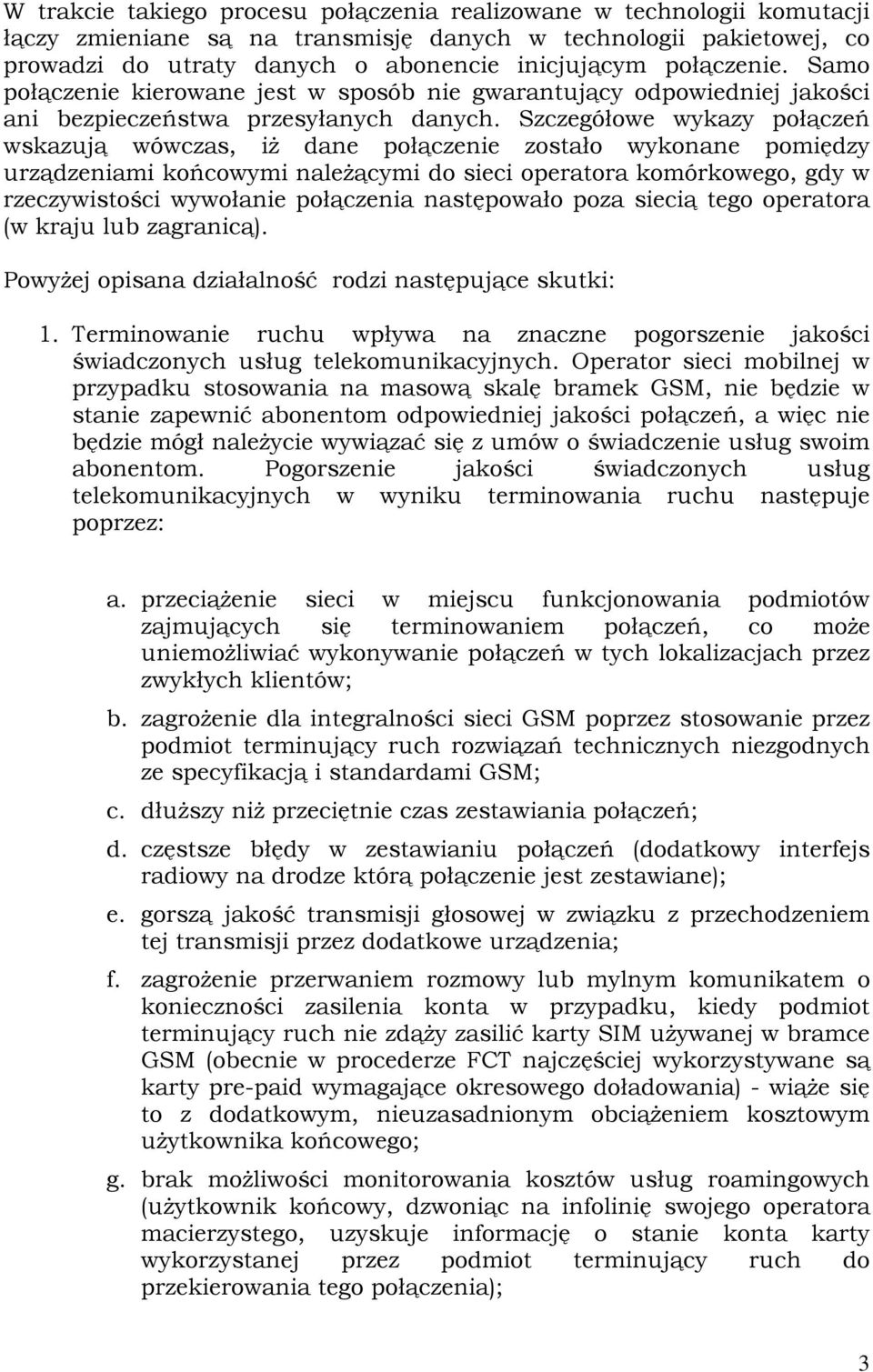 W trakcie takiego procesu połączenia realizowane w technologii komutacji łączy zmieniane są na transmisję danych w technologii pakietowej, co prowadzi do utraty danych o abonencie inicjującym połączenie. Samo połączenie kierowane jest w sposób nie gwarantujący odpowiedniej jakości ani bezpieczeństwa przesyłanych danych. Szczegółowe wykazy połączeń wskazują wówczas, iż dane połączenie zostało wykonane pomiędzy urządzeniami końcowymi należącymi do sieci operatora komórkowego, gdy w rzeczywistości wywołanie połączenia następowało poza siecią tego operatora (w kraju lub zagranicą).

Powyżej opisana działalność rodzi następujące skutki:

1. Terminowanie ruchu wpływa na znaczne pogorszenie jakości świadczonych usług telekomunikacyjnych. Operator sieci mobilnej w przypadku stosowania na masową skalę bramek GSM, nie będzie w stanie zapewnić abonentom odpowiedniej jakości połączeń, a więc nie będzie mógł należycie wywiązać się z umów o świadczenie usług swoim abonentom. Pogorszenie jakości świadczonych usług telekomunikacyjnych w wyniku terminowania ruchu następuje poprzez:

a. przeciążenie sieci w miejscu funkcjonowania podmiotów zajmujących się terminowaniem połączeń, co może uniemożliwiać wykonywanie połączeń w tych lokalizacjach przez zwykłych klientów;

b. zagrożenie dla integralności sieci GSM poprzez stosowanie przez podmiot terminujący ruch rozwiązań technicznych niezgodnych ze specyfikacją i standardami GSM;

c. dłuższy niż przeciętnie czas zestawiania połączeń;

d. częstsze błędy w zestawianiu połączeń (dodatkowy interfejs radiowy na drodze którą połączenie jest zestawiane);

e. gorszą jakość transmisji głosowej w związku z przechodzeniem tej transmisji przez dodatkowe urządzenia;

f. zagrożenie przerwaniem rozmowy lub mylnym komunikatem o konieczności zasilenia konta w przypadku, kiedy podmiot terminujący ruch nie zdąży zasilić karty SIM używanej w bramce GSM (obecnie w procederze FCT najczęściej wykorzystywane są karty pre-paid wymagające okresowego doładowania) - wiąże się to z dodatkowym, nieuzasadnionym obciążeniem kosztowym użytkownika końcowego;

g. brak możliwości monitorowania kosztów usług roamingowych (użytkownik końcowy, dzwoniąc na infolinię swojego operatora macierzystego, uzyskuje informację o stanie konta karty wykorzystanej przez podmiot terminujący ruch do przekierowania tego połączenia);

3